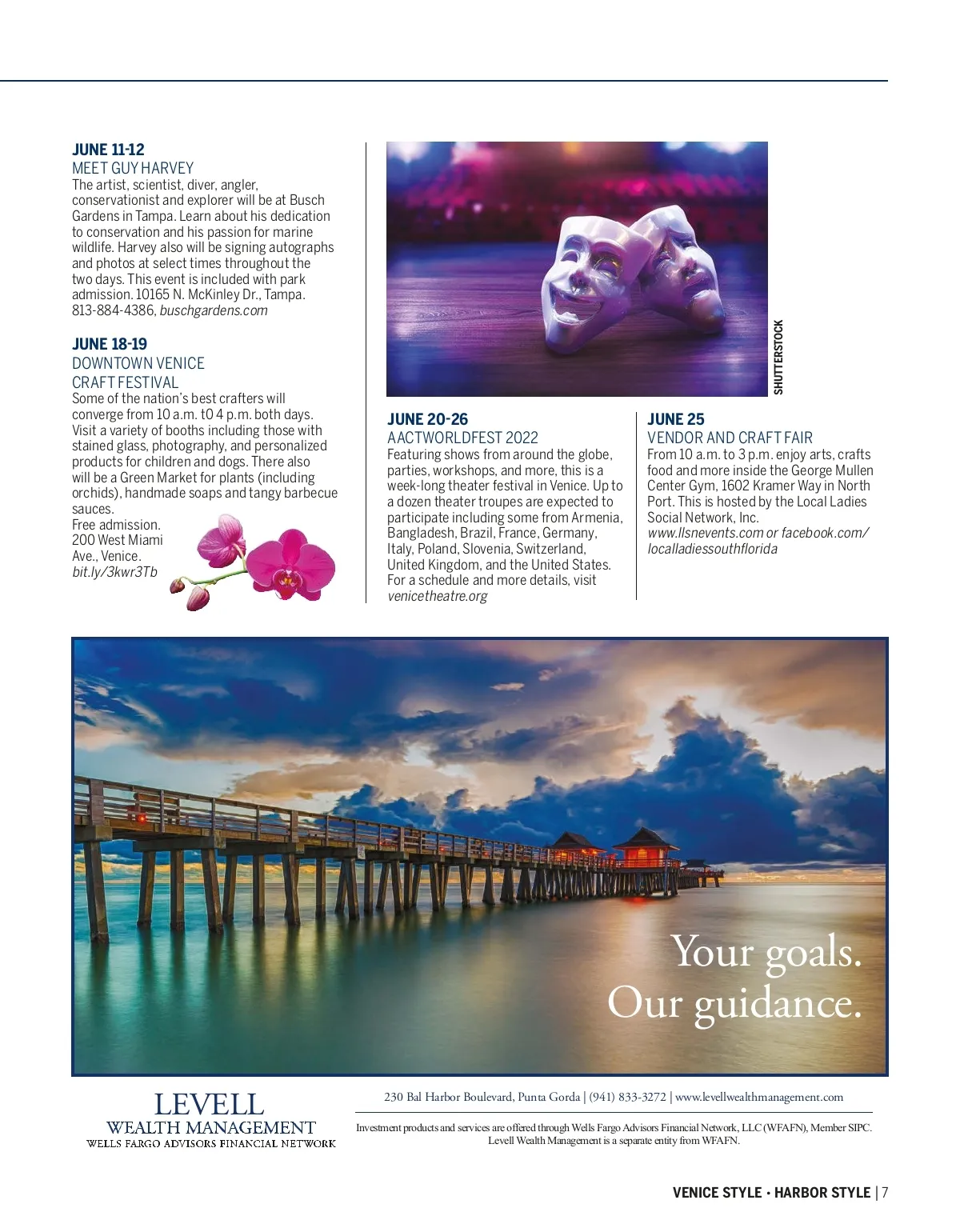 JUNE 11-12
MEET GUY HARVEY
The artist, scientist, diver, angler, conservationist and explorer will be at Busch Gardens in Tampa. Learn about his dedication to conservation and his passion for marine wildlife. Harvey also will be signing autographs and photos at select times throughout the two days. This event is included with park admission. 10165 N. McKinley Dr., Tampa. 813-884-4386, buschgardens.com

JUNE 18-19
DOWNTOWN VENICE CRAFT FESTIVAL
Some of the nation's best crafters will converge from 10 a.m. t0 4 p.m. both days. Visit a variety of booths including those with stained glass, photography, and personalized products for children and dogs. There also will be a Green Market for plants (including orchids), handmade soaps and tangy barbecue sauces.
Free admission. 200 West Miami Ave., Venice. bit.ly/3kwr3Tb

SHUTTERSTOCK

JUNE 20-26
AACTWORLDFEST 2022
Featuring shows from around the globe, parties, workshops, and more, this is a week-long theater festival in Venice. Up to a dozen theater troupes are expected to participate including some from Armenia, Bangladesh, Brazil, France, Germany, Italy, Poland, Slovenia, Switzerland, United Kingdom, and the United States. For a schedule and more details, visit venicetheatre.org

JUNE 25
VENDOR AND CRAFT FAIR
From 10 a.m. to 3 p.m. enjoy arts, crafts food and more inside the George Mullen Center Gym, 1602 Kramer Way in North Port. This is hosted by the Local Ladies Social Network, Inc.
www.llsnevents.com or facebook.com/localladiessouthflorida

Your goals.
Our guidance.

LEVELL
WEALTH MANAGEMENT
WELLS FARGO ADVISORS FINANCIAL NETWORK

230 Bal Harbor Boulevard, Punta Gorda | (941) 833-3272 | www.levellwealthmanagement.com

Investment products and services are offered through Wells Fargo Advisors Financial Network, LLC (WFAFN), Member SIPC. Levell Wealth Management is a separate entity from WFAFN.

VENICE STYLE • HARBOR STYLE | 7